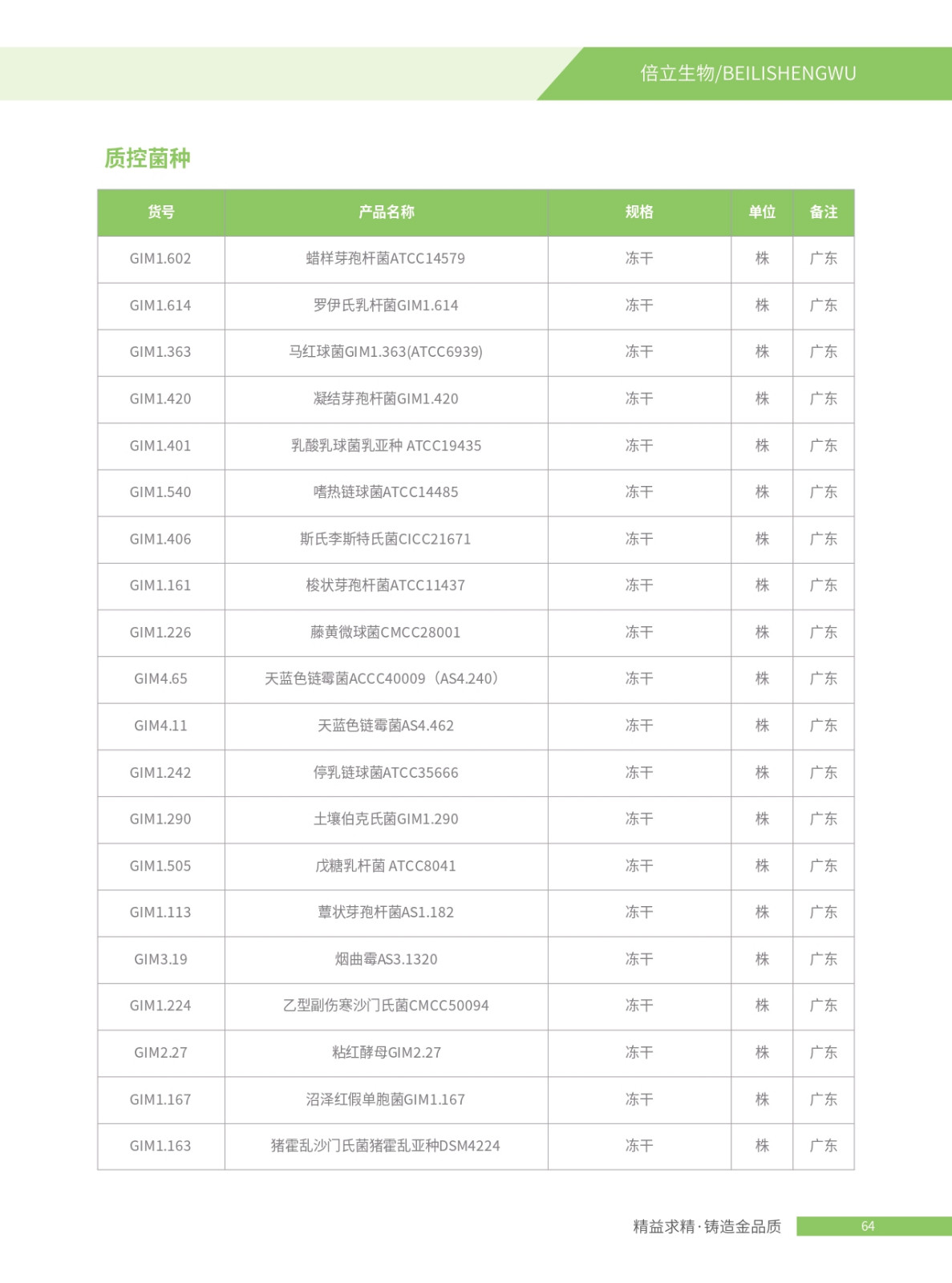 倍立生物/BEILISHENGWU

质控菌种

| 货号 | 产品名称 | 规格 | 单位 | 备注 |
|---|---|---|---|---|
| GIM1.602 | 蜡样芽孢杆菌ATCC14579 | 冻干 | 株 | 广东 |
| GIM1.614 | 罗伊氏乳杆菌GIM1.614 | 冻干 | 株 | 广东 |
| GIM1.363 | 马红球菌GIM1.363(ATCC6939) | 冻干 | 株 | 广东 |
| GIM1.420 | 凝结芽孢杆菌GIM1.420 | 冻干 | 株 | 广东 |
| GIM1.401 | 乳酸乳球菌乳亚种 ATCC19435 | 冻干 | 株 | 广东 |
| GIM1.540 | 嗜热链球菌ATCC14485 | 冻干 | 株 | 广东 |
| GIM1.406 | 斯氏李斯特氏菌CICC21671 | 冻干 | 株 | 广东 |
| GIM1.161 | 梭状芽孢杆菌ATCC11437 | 冻干 | 株 | 广东 |
| GIM1.226 | 藤黄微球菌CMCC28001 | 冻干 | 株 | 广东 |
| GIM4.65 | 天蓝色链霉菌ACCC40009（AS4.240） | 冻干 | 株 | 广东 |
| GIM4.11 | 天蓝色链霉菌AS4.462 | 冻干 | 株 | 广东 |
| GIM1.242 | 停乳链球菌ATCC35666 | 冻干 | 株 | 广东 |
| GIM1.290 | 土壤伯克氏菌GIM1.290 | 冻干 | 株 | 广东 |
| GIM1.505 | 戊糖乳杆菌 ATCC8041 | 冻干 | 株 | 广东 |
| GIM1.113 | 蕈状芽孢杆菌AS1.182 | 冻干 | 株 | 广东 |
| GIM3.19 | 烟曲霉AS3.1320 | 冻干 | 株 | 广东 |
| GIM1.224 | 乙型副伤寒沙门氏菌CMCC50094 | 冻干 | 株 | 广东 |
| GIM2.27 | 粘红酵母GIM2.27 | 冻干 | 株 | 广东 |
| GIM1.167 | 沼泽红假单胞菌GIM1.167 | 冻干 | 株 | 广东 |
| GIM1.163 | 猪霍乱沙门氏菌猪霍乱亚种DSM4224 | 冻干 | 株 | 广东 |

精益求精·铸造金品质 64